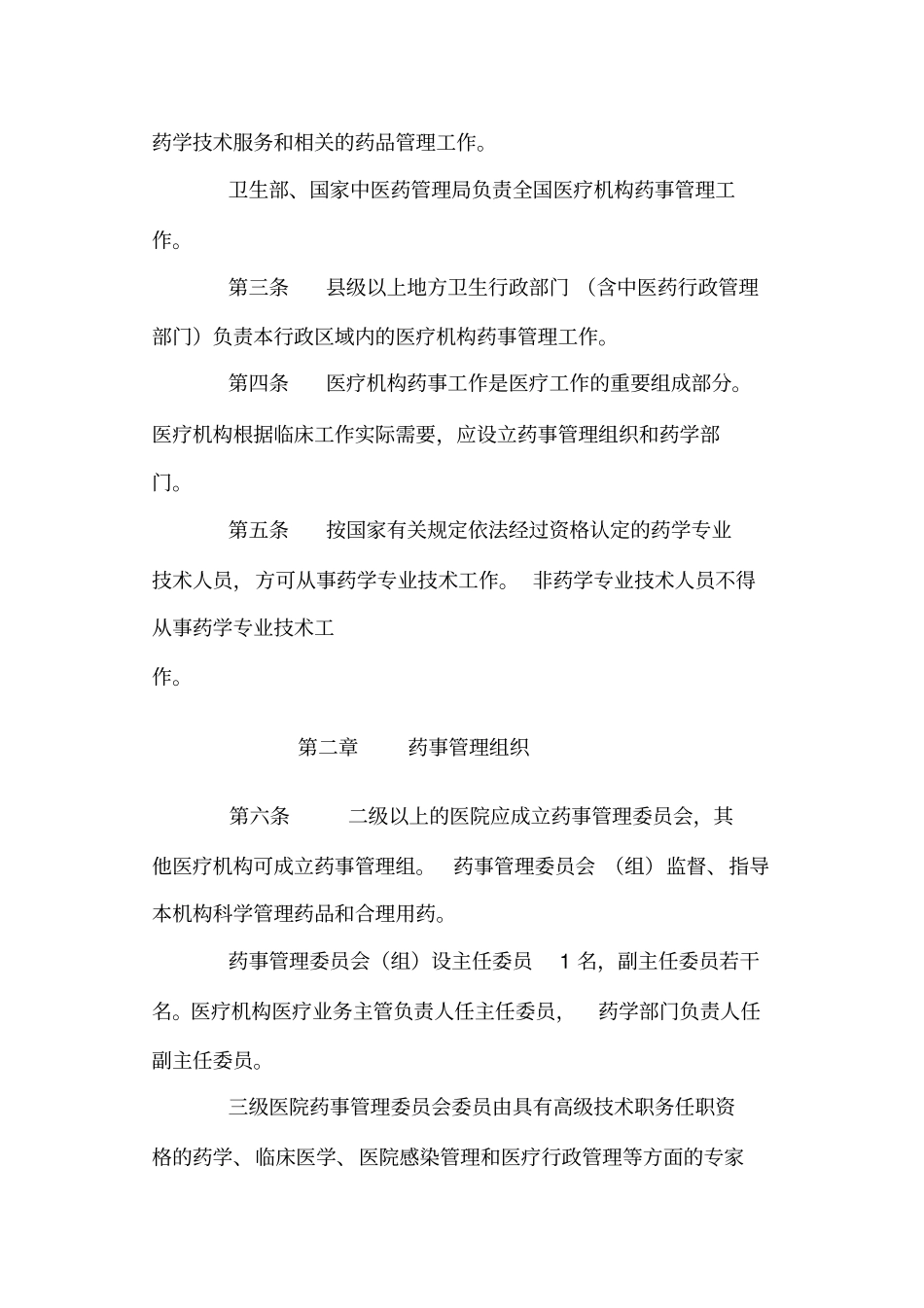 药学技术服务和相关的药品管理工作。

卫生部、国家中医药管理局负责全国医疗机构药事管理工作。

第三条 县级以上地方卫生行政部门（含中医药行政管理部门）负责本行政区域内的医疗机构药事管理工作。

第四条 医疗机构药事工作是医疗工作的重要组成部分。医疗机构根据临床工作实际需要，应设立药事管理组织和药学部门。

第五条 按国家有关规定依法经过资格认定的药学专业技术人员，方可从事药学专业技术工作。非药学专业技术人员不得从事药学专业技术工作。

第二章 药事管理组织

第六条 二级以上的医院应成立药事管理委员会，其他医疗机构可成立药事管理组。药事管理委员会（组）监督、指导本机构科学管理药品和合理用药。

药事管理委员会（组）设主任委员1名，副主任委员若干名。医疗机构医疗业务主管负责人任主任委员，药学部门负责人任副主任委员。

三级医院药事管理委员会委员由具有高级技术职务任职资格的药学、临床医学、医院感染管理和医疗行政管理等方面的专家